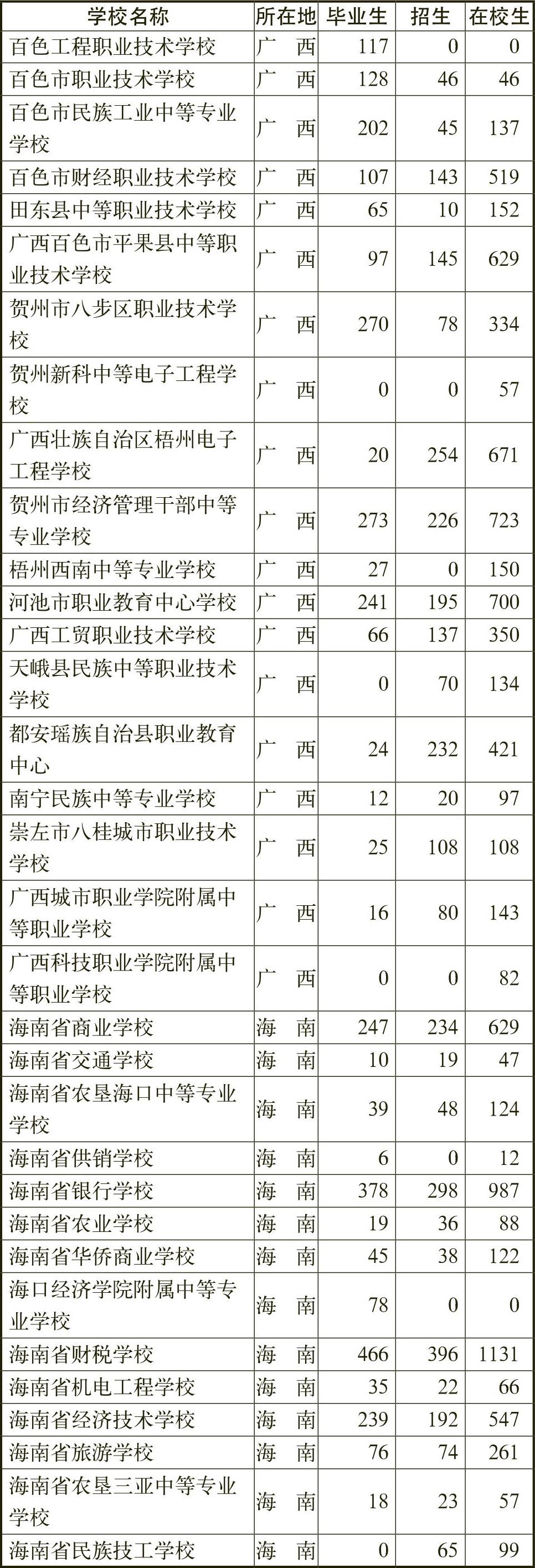 | 学校名称 | 所在地 | 毕业生 | 招生 | 在校生 |
|---|---|---|---|---|
| 百色工程职业技术学校 | 广　西 | 117 | 0 | 0 |
| 百色市职业技术学校 | 广　西 | 128 | 46 | 46 |
| 百色市民族工业中等专业学校 | 广　西 | 202 | 45 | 137 |
| 百色市财经职业技术学校 | 广　西 | 107 | 143 | 519 |
| 田东县中等职业技术学校 | 广　西 | 65 | 10 | 152 |
| 广西百色市平果县中等职业技术学校 | 广　西 | 97 | 145 | 629 |
| 贺州市八步区职业技术学校 | 广　西 | 270 | 78 | 334 |
| 贺州新科中等电子工程学校 | 广　西 | 0 | 0 | 57 |
| 广西壮族自治区梧州电子工程学校 | 广　西 | 20 | 254 | 671 |
| 贺州市经济管理干部中等专业学校 | 广　西 | 273 | 226 | 723 |
| 梧州西南中等专业学校 | 广　西 | 27 | 0 | 150 |
| 河池市职业教育中心学校 | 广　西 | 241 | 195 | 700 |
| 广西工贸职业技术学校 | 广　西 | 66 | 137 | 350 |
| 天峨县民族中等职业技术学校 | 广　西 | 0 | 70 | 134 |
| 都安瑶族自治县职业教育中心 | 广　西 | 24 | 232 | 421 |
| 南宁民族中等专业学校 | 广　西 | 12 | 20 | 97 |
| 崇左市八桂城市职业技术学校 | 广　西 | 25 | 108 | 108 |
| 广西城市职业学院附属中等职业学校 | 广　西 | 16 | 80 | 143 |
| 广西科技职业学院附属中等职业学校 | 广　西 | 0 | 0 | 82 |
| 海南省商业学校 | 海　南 | 247 | 234 | 629 |
| 海南省交通学校 | 海　南 | 10 | 19 | 47 |
| 海南省农垦海口中等专业学校 | 海　南 | 39 | 48 | 124 |
| 海南省供销学校 | 海　南 | 6 | 0 | 12 |
| 海南省银行学校 | 海　南 | 378 | 298 | 987 |
| 海南省农业学校 | 海　南 | 19 | 36 | 88 |
| 海南省华侨商业学校 | 海　南 | 45 | 38 | 122 |
| 海口经济学院附属中等专业学校 | 海　南 | 78 | 0 | 0 |
| 海南省财税学校 | 海　南 | 466 | 396 | 1131 |
| 海南省机电工程学校 | 海　南 | 35 | 22 | 66 |
| 海南省经济技术学校 | 海　南 | 239 | 192 | 547 |
| 海南省旅游学校 | 海　南 | 76 | 74 | 261 |
| 海南省农垦三亚中等专业学校 | 海　南 | 18 | 23 | 57 |
| 海南省民族技工学校 | 海　南 | 0 | 65 | 99 |